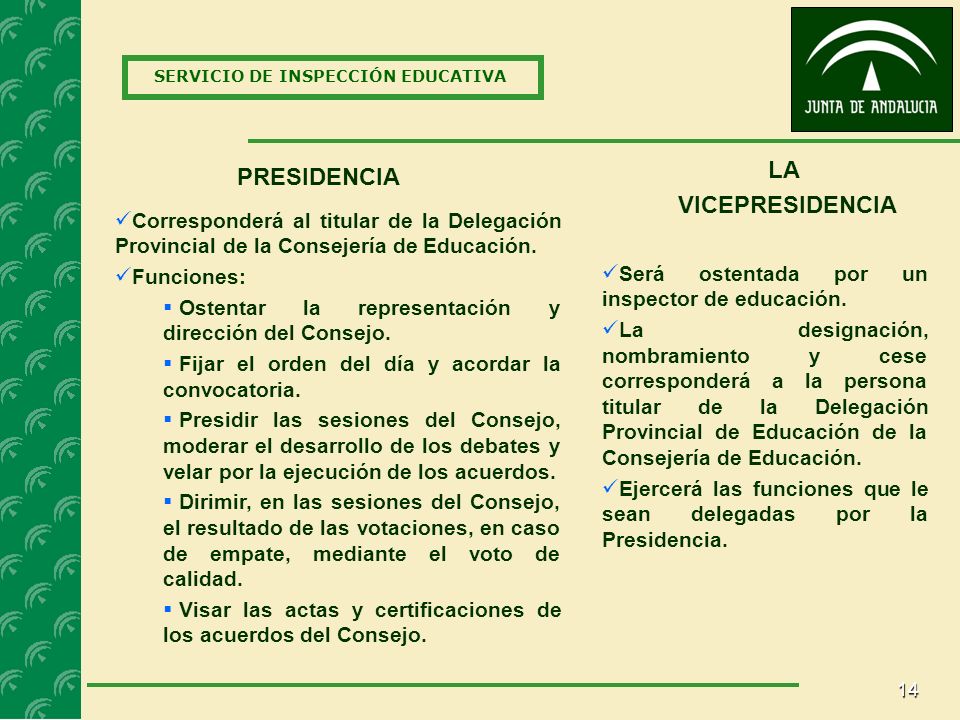 SERVICIO DE INSPECCIÓN EDUCATIVA

JUNTA DE ANDALUCIA

PRESIDENCIA

✓Corresponderá al titular de la Delegación Provincial de la Consejería de Educación.

✓Funciones:

▪ Ostentar la representación y dirección del Consejo.

▪ Fijar el orden del día y acordar la convocatoria.

▪ Presidir las sesiones del Consejo, moderar el desarrollo de los debates y velar por la ejecución de los acuerdos.

▪ Dirimir, en las sesiones del Consejo, el resultado de las votaciones, en caso de empate, mediante el voto de calidad.

▪ Visar las actas y certificaciones de los acuerdos del Consejo.

LA VICEPRESIDENCIA

✓Será ostentada por un inspector de educación.

✓La designación, nombramiento y cese corresponderá a la persona titular de la Delegación Provincial de Educación de la Consejería de Educación.

✓Ejercerá las funciones que le sean delegadas por la Presidencia.

14